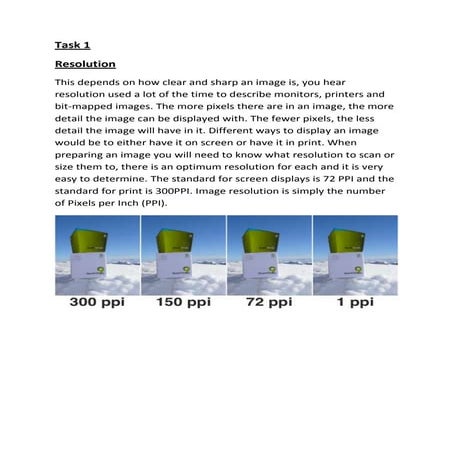 Task 1

Resolution

This depends on how clear and sharp an image is, you hear resolution used a lot of the time to describe monitors, printers and bit-mapped images. The more pixels there are in an image, the more detail the image can be displayed with. The fewer pixels, the less detail the image will have in it. Different ways to display an image would be to either have it on screen or have it in print. When preparing an image you will need to know what resolution to scan or size them to, there is an optimum resolution for each and it is very easy to determine. The standard for screen displays is 72 PPI and the standard for print is 300PPI. Image resolution is simply the number of Pixels per Inch (PPI).

300 ppi 150 ppi 72 ppi 1 ppi